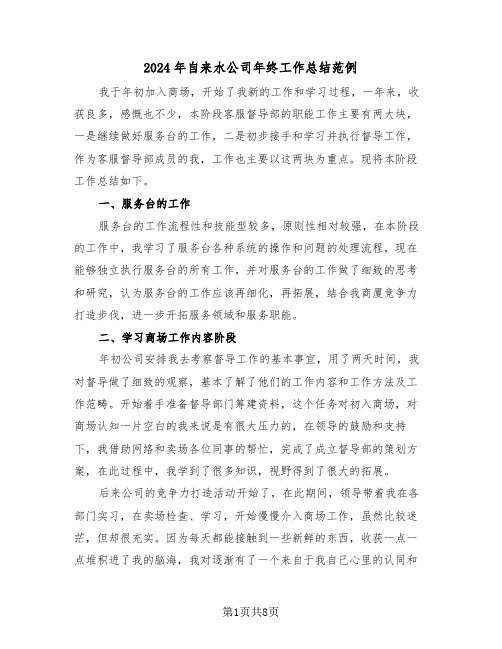 2024年自来水公司年终工作总结范例

我于年初加入商场，开始了我新的工作和学习过程，一年来，收获良多，感慨也不少，本阶段客服督导部的职能工作主要有两大块，一是继续做好服务台的工作，二是初步接手和学习并执行督导工作，作为客服督导部成员的我，工作也主要以这两块为重点。现将本阶段工作总结如下。

一、服务台的工作

服务台的工作流程性和技能型较多，原则性相对较强，在本阶段的工作中，我学习了服务台各种系统的操作和问题的处理流程，现在能够独立执行服务台的所有工作，并对服务台的工作做了细致的思考和研究，认为服务台的工作应该再细化，再拓展，结合我商厦竞争力打造步伐，进一步开拓服务领域和服务职能。

二、学习商场工作内容阶段

年初公司安排我去考察督导工作的基本事宜，用了两天时间，我对督导做了细致的观察，基本了解了他们的工作内容和工作方法及工作范畴。开始着手准备督导部门筹建资料，这个任务对初入商场，对商场认知一片空白的我来说是有很大压力的，在领导的鼓励和支持下，我借助网络和卖场各位同事的帮忙，完成了成立督导部的策划方案，在此过程中，我学到了很多知识，视野得到了很大的拓展。

后来公司的竞争力打造活动开始了，在此期间，领导带着我在各部门实习，在卖场检查、学习，开始慢慢介入商场工作，虽然比较迷茫，但却很充实。因为每天都能接触到一些新鲜的东西，收获一点一点堆积进了我的脑海，我对逐渐有了一个来自于我自己心里的认同和

第1页共8页